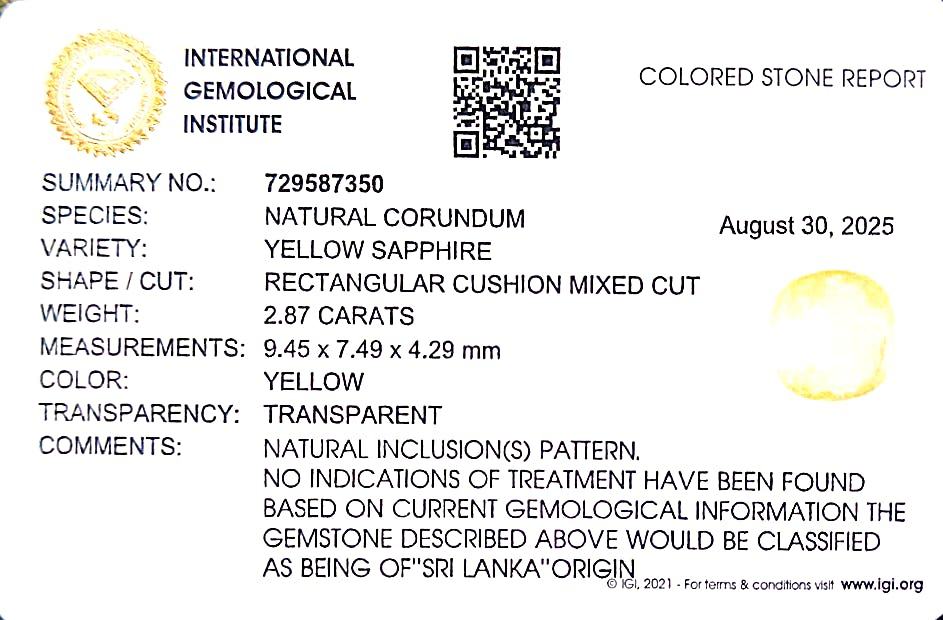 INTERNATIONAL GEMOLOGICAL INSTITUTE

COLORED STONE REPORT

SUMMARY NO.: 729587350
SPECIES: NATURAL CORUNDUM
VARIETY: YELLOW SAPPHIRE
SHAPE / CUT: RECTANGULAR CUSHION MIXED CUT
WEIGHT: 2.87 CARATS
MEASUREMENTS: 9.45 x 7.49 x 4.29 mm
COLOR: YELLOW
TRANSPARENCY: TRANSPARENT
COMMENTS: NATURAL INCLUSION(S) PATTERN.
NO INDICATIONS OF TREATMENT HAVE BEEN FOUND
BASED ON CURRENT GEMOLOGICAL INFORMATION THE GEMSTONE DESCRIBED ABOVE WOULD BE CLASSIFIED AS BEING OF"SRI LANKA"ORIGIN

August 30, 2025

© IGI, 2021 - For terms & conditions visit www.igi.org